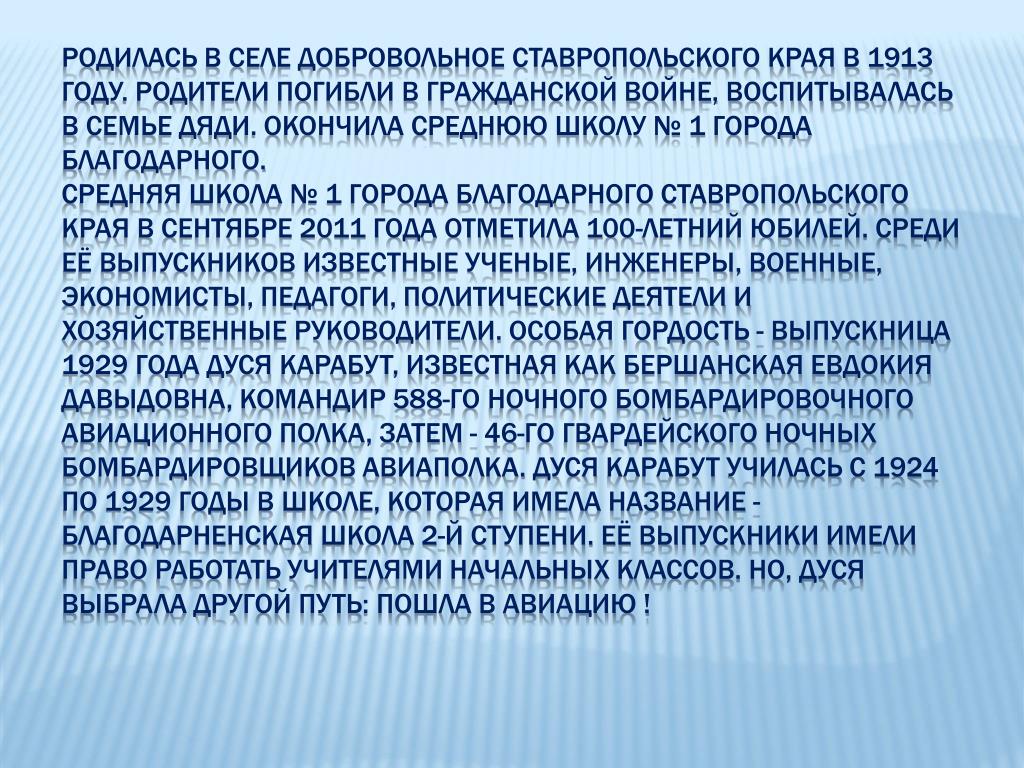 РОДИЛАСЬ В СЕЛЕ ДОБРОВОЛЬНОЕ СТАВРОПОЛЬСКОГО КРАЯ В 1913 ГОДУ. РОДИТЕЛИ ПОГИБЛИ В ГРАЖДАНСКОЙ ВОЙНЕ, ВОСПИТЫВАЛАСЬ В СЕМЬЕ ДЯДИ. ОКОНЧИЛА СРЕДНЮЮ ШКОЛУ № 1 ГОРОДА БЛАГОДАРНОГО.
СРЕДНЯЯ ШКОЛА № 1 ГОРОДА БЛАГОДАРНОГО СТАВРОПОЛЬСКОГО КРАЯ В СЕНТЯБРЕ 2011 ГОДА ОТМЕТИЛА 100-ЛЕТНИЙ ЮБИЛЕЙ. СРЕДИ ЕЁ ВЫПУСКНИКОВ ИЗВЕСТНЫЕ УЧЕНЫЕ, ИНЖЕНЕРЫ, ВОЕННЫЕ, ЭКОНОМИСТЫ, ПЕДАГОГИ, ПОЛИТИЧЕСКИЕ ДЕЯТЕЛИ И ХОЗЯЙСТВЕННЫЕ РУКОВОДИТЕЛИ. ОСОБАЯ ГОРДОСТЬ - ВЫПУСКНИЦА 1929 ГОДА ДУСЯ КАРАБУТ, ИЗВЕСТНАЯ КАК БЕРШАНСКАЯ ЕВДОКИЯ ДАВЫДОВНА, КОМАНДИР 588-ГО НОЧНОГО БОМБАРДИРОВОЧНОГО АВИАЦИОННОГО ПОЛКА, ЗАТЕМ - 46-ГО ГВАРДЕЙСКОГО НОЧНЫХ БОМБАРДИРОВЩИКОВ АВИАПОЛКА. ДУСЯ КАРАБУТ УЧИЛАСЬ С 1924 ПО 1929 ГОДЫ В ШКОЛЕ, КОТОРАЯ ИМЕЛА НАЗВАНИЕ - БЛАГОДАРНЕНСКАЯ ШКОЛА 2-Й СТУПЕНИ. ЕЁ ВЫПУСКНИКИ ИМЕЛИ ПРАВО РАБОТАТЬ УЧИТЕЛЯМИ НАЧАЛЬНЫХ КЛАССОВ. НО, ДУСЯ ВЫБРАЛА ДРУГОЙ ПУТЬ: ПОШЛА В АВИАЦИЮ !